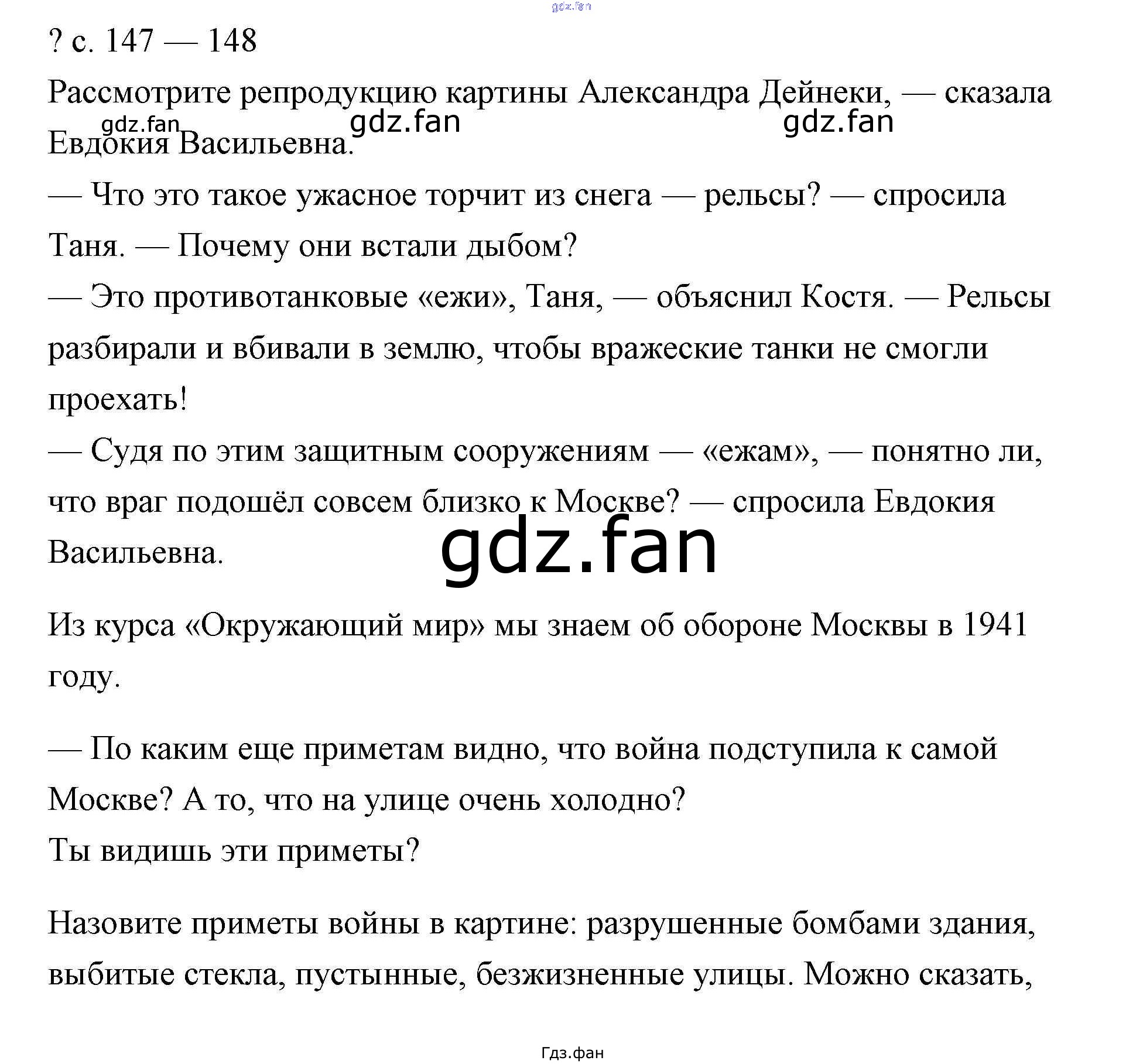 gdz.fan

? с. 147 — 148

Рассмотрите репродукцию картины Александра Дейнеки, — сказала Евдокия Васильевна.

gdz.fan gdz.fan gdz.fan

— Что это такое ужасное торчит из снега — рельсы? — спросила Таня. — Почему они встали дыбом?

— Это противотанковые «ежи», Таня, — объяснил Костя. — Рельсы разбирали и вбивали в землю, чтобы вражеские танки не смогли проехать!

— Судя по этим защитным сооружениям — «ежам», — понятно ли, что враг подошёл совсем близко к Москве? — спросила Евдокия Васильевна.

gdz.fan

Из курса «Окружающий мир» мы знаем об обороне Москвы в 1941 году.

— По каким еще приметам видно, что война подступила к самой Москве? А то, что на улице очень холодно?
Ты видишь эти приметы?

Назовите приметы войны в картине: разрушенные бомбами здания, выбитые стекла, пустынные, безжизненные улицы. Можно сказать,

Гдз.фан